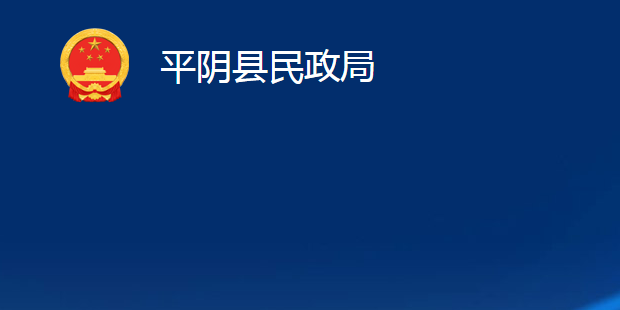 平阴县民政局